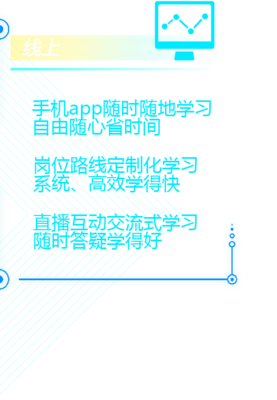 线上

手机app随时随地学习
自由随心省时间

岗位路线定制化学习
系统、高效学得快

直播互动交流式学习
随时答疑学得好